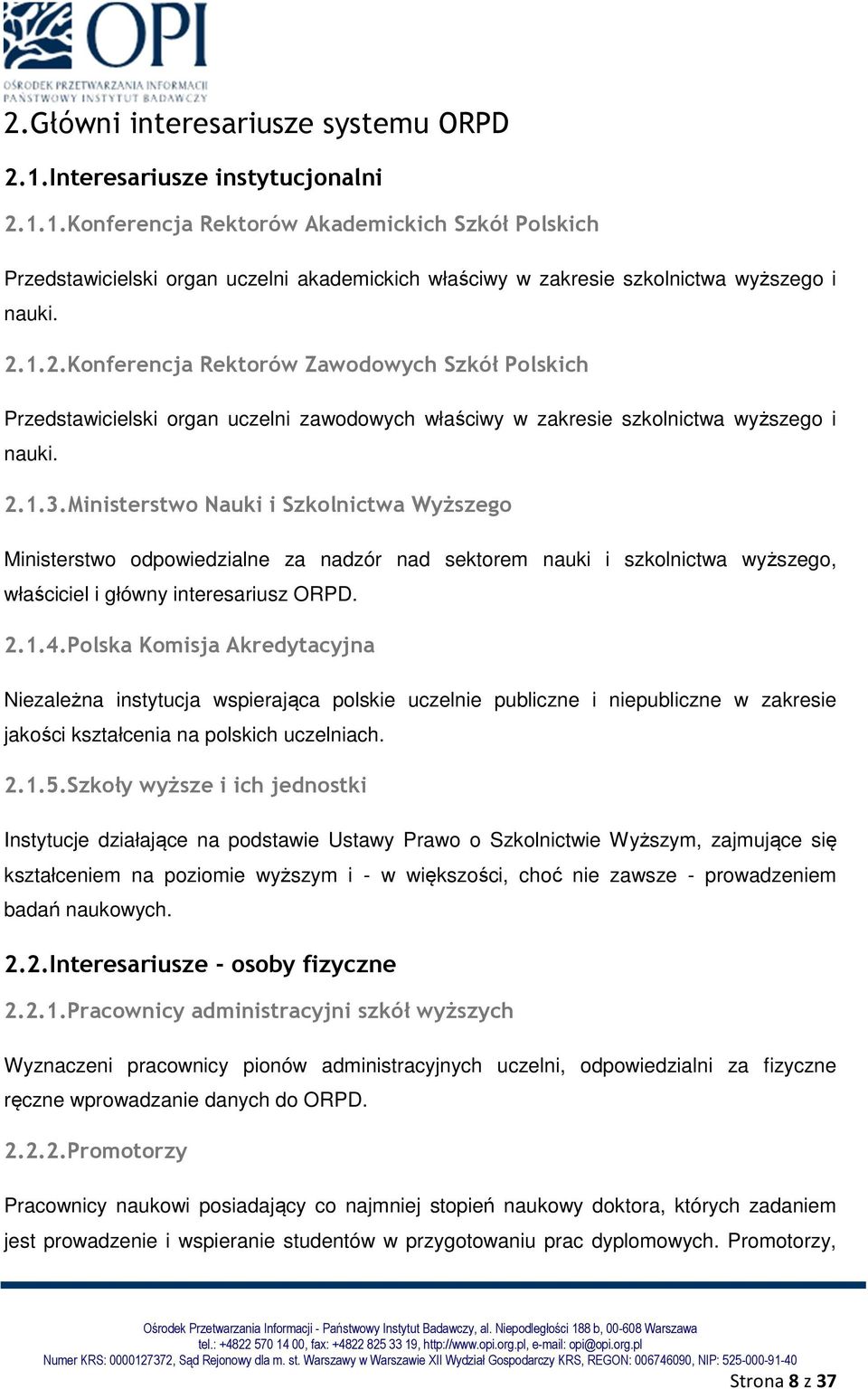 OPI
OŚRODEK PRZETWARZANIA INFORMACJI
PAŃSTWOWY INSTYTUT BADAWCZY

2.Główni interesariusze systemu ORPD

2.1.Interesariusze instytucjonalni

2.1.1.Konferencja Rektorów Akademickich Szkół Polskich

Przedstawicielski organ uczelni akademickich właściwy w zakresie szkolnictwa wyższego i nauki.

2.1.2.Konferencja Rektorów Zawodowych Szkół Polskich

Przedstawicielski organ uczelni zawodowych właściwy w zakresie szkolnictwa wyższego i nauki.

2.1.3.Ministerstwo Nauki i Szkolnictwa Wyższego

Ministerstwo odpowiedzialne za nadzór nad sektorem nauki i szkolnictwa wyższego, właściciel i główny interesariusz ORPD.

2.1.4.Polska Komisja Akredytacyjna

Niezależna instytucja wspierająca polskie uczelnie publiczne i niepubliczne w zakresie jakości kształcenia na polskich uczelniach.

2.1.5.Szkoły wyższe i ich jednostki

Instytucje działające na podstawie Ustawy Prawo o Szkolnictwie Wyższym, zajmujące się kształceniem na poziomie wyższym i - w większości, choć nie zawsze - prowadzeniem badań naukowych.

2.2.Interesariusze - osoby fizyczne

2.2.1.Pracownicy administracyjni szkół wyższych

Wyznaczeni pracownicy pionów administracyjnych uczelni, odpowiedzialni za fizyczne ręczne wprowadzanie danych do ORPD.

2.2.2.Promotorzy

Pracownicy naukowi posiadający co najmniej stopień naukowy doktora, których zadaniem jest prowadzenie i wspieranie studentów w przygotowaniu prac dyplomowych. Promotorzy,

Ośrodek Przetwarzania Informacji - Państwowy Instytut Badawczy, al. Niepodległości 188 b, 00-608 Warszawa
tel.: +4822 570 14 00, fax: +4822 825 33 19, http://www.opi.org.pl, e-mail: opi@opi.org.pl
Numer KRS: 0000127372, Sąd Rejonowy dla m. st. Warszawy w Warszawie XII Wydział Gospodarczy KRS, REGON: 006746090, NIP: 525-000-91-40

Strona 8 z 37